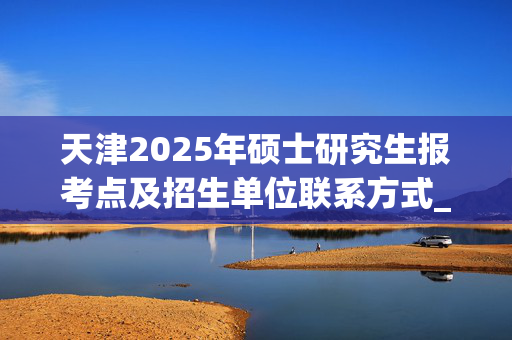 天津2025年硕士研究生报考点及招生单位联系方式_